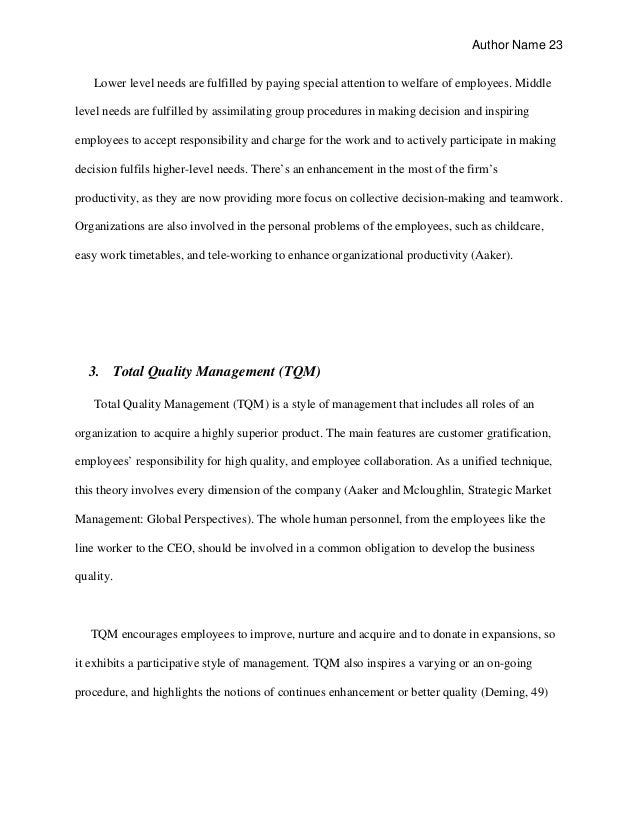 Author Name 23

Lower level needs are fulfilled by paying special attention to welfare of employees. Middle level needs are fulfilled by assimilating group procedures in making decision and inspiring employees to accept responsibility and charge for the work and to actively participate in making decision fulfils higher-level needs. There's an enhancement in the most of the firm's productivity, as they are now providing more focus on collective decision-making and teamwork. Organizations are also involved in the personal problems of the employees, such as childcare, easy work timetables, and tele-working to enhance organizational productivity (Aaker).

3. Total Quality Management (TQM)

Total Quality Management (TQM) is a style of management that includes all roles of an organization to acquire a highly superior product. The main features are customer gratification, employees' responsibility for high quality, and employee collaboration. As a unified technique, this theory involves every dimension of the company (Aaker and Mcloughlin, Strategic Market Management: Global Perspectives). The whole human personnel, from the employees like the line worker to the CEO, should be involved in a common obligation to develop the business quality.

TQM encourages employees to improve, nurture and acquire and to donate in expansions, so it exhibits a participative style of management. TQM also inspires a varying or an on-going procedure, and highlights the notions of continues enhancement or better quality (Deming, 49)